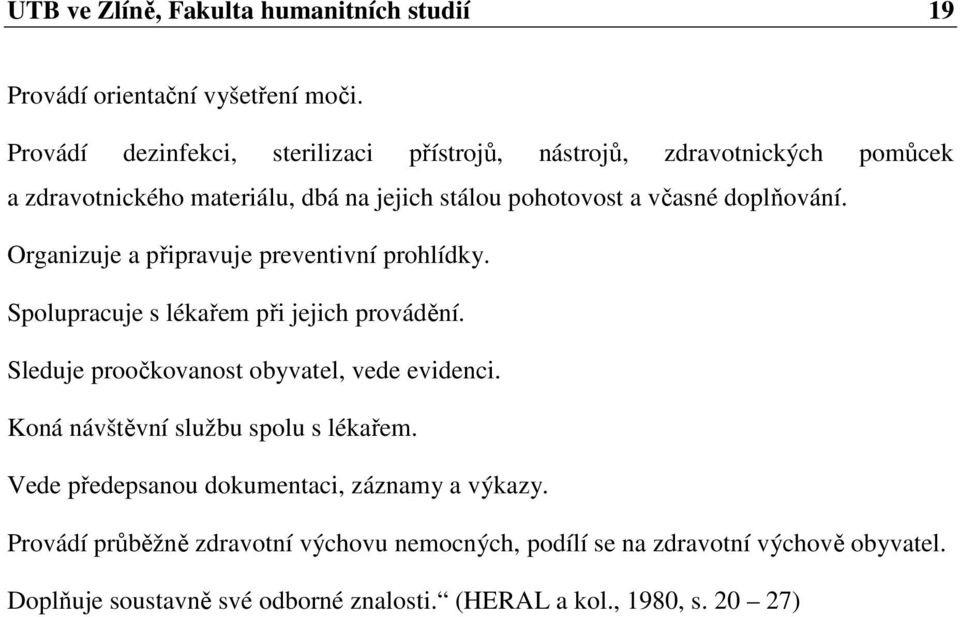 UTB ve Zlíně, Fakulta humanitních studií 19

Provádí orientační vyšetření moči.

Provádí dezinfekci, sterilizaci přístrojů, nástrojů, zdravotnických pomůcek a zdravotnického materiálu, dbá na jejich stálou pohotovost a včasné doplňování.

Organizuje a připravuje preventivní prohlídky.

Spolupracuje s lékařem při jejich provádění.

Sleduje proočkovanost obyvatel, vede evidenci.

Koná návštěvní službu spolu s lékařem.

Vede předepsanou dokumentaci, záznamy a výkazy.

Provádí průběžně zdravotní výchovu nemocných, podílí se na zdravotní výchově obyvatel.

Doplňuje soustavně své odborné znalosti.“ (HERAL a kol., 1980, s. 20 – 27)